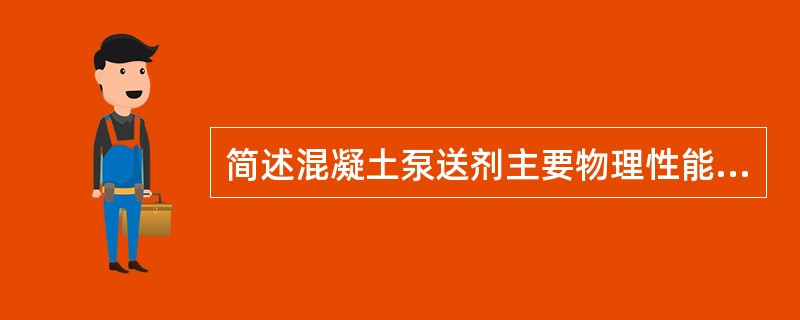 简述混凝土泵送剂主要物理性能...